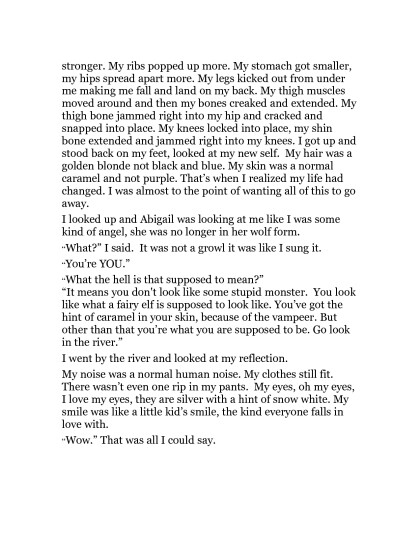 stronger. My ribs popped up more. My stomach got smaller, my hips spread apart more. My legs kicked out from under me making me fall and land on my back. My thigh muscles moved around and then my bones creaked and extended. My thigh bone jammed right into my hip and cracked and snapped into place. My knees locked into place, my shin bone extended and jammed right into my knees. I got up and stood back on my feet, looked at my new self. My hair was a golden blonde not black and blue. My skin was a normal caramel and not purple. That's when I realized my life had changed. I was almost to the point of wanting all of this to go away.

I looked up and Abigail was looking at me like I was some kind of angel, she was no longer in her wolf form.

"What?" I said. It was not a growl it was like I sung it.

"You're YOU."

"What the hell is that supposed to mean?"
"It means you don't look like some stupid monster. You look like what a fairy elf is supposed to look like. You've got the hint of caramel in your skin, because of the vampeer. But other than that you're what you are supposed to be. Go look in the river."

I went by the river and looked at my reflection.

My noise was a normal human noise. My clothes still fit. There wasn't even one rip in my pants. My eyes, oh my eyes, I love my eyes, they are silver with a hint of snow white. My smile was like a little kid's smile, the kind everyone falls in love with.

"Wow." That was all I could say.